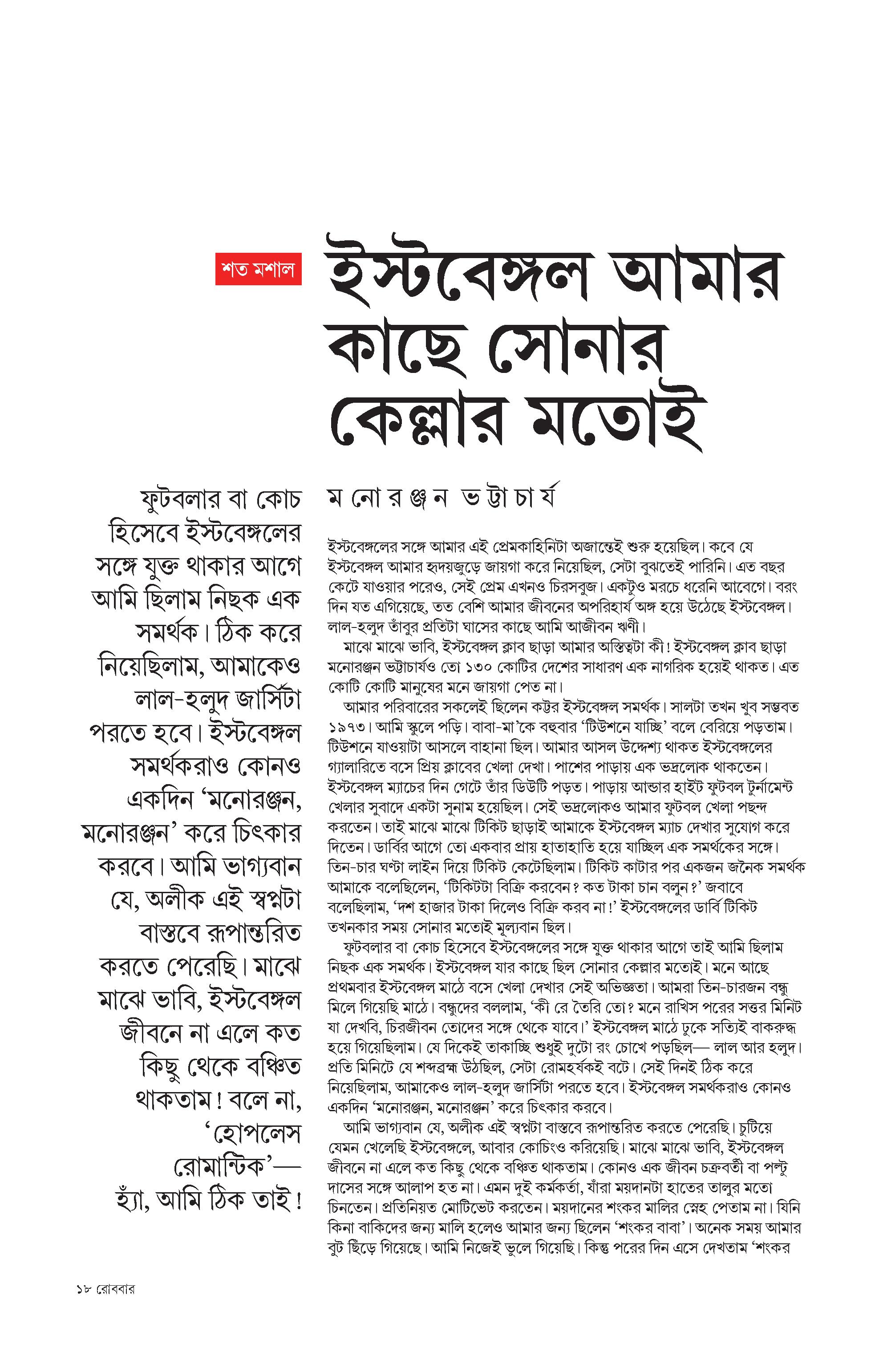 শত মশাল

ইস্টবেঙ্গল আমার কাছে সোনার কেল্লার মতোই

ফুটবলার বা কোচ হিসেবে ইস্টবেঙ্গলের সঙ্গে যুক্ত থাকার আগে আমি ছিলাম নিছক এক সমর্থক। ঠিক করে নিয়েছিলাম, আমাকেও লাল-হলুদ জার্সিটা পরতে হবে। ইস্টবেঙ্গল সমর্থকরাও কোনও একদিন 'মনোরঞ্জন, মনোরঞ্জন' করে চিৎকার করবে। আমি ভাগ্যবান যে, অলীক এই স্বপ্নটা বাস্তবে রূপান্তরিত করতে পেরেছি। মাঝে মাঝে ভাবি, ইস্টবেঙ্গল জীবনে না এলে কত কিছু থেকে বঞ্চিত থাকতাম! বলে না, 'হোপলেস রোমান্টিক'— হ্যাঁ, আমি ঠিক তাই!

ম নো র ঞ্জ ন ভ ট্টা চা র্য

ইস্টবেঙ্গলের সঙ্গে আমার এই প্রেমকাহিনিটা অজান্তেই শুরু হয়েছিল। কবে যে ইস্টবেঙ্গল আমার হৃদয়জুড়ে জায়গা করে নিয়েছিল, সেটা বুঝতেই পারিনি। এত বছর কেটে যাওয়ার পরেও, সেই প্রেম এখনও চিরসবুজ। একটুও মরচে ধরেনি আবেগে। বরং দিন যত এগিয়েছে, তত বেশি আমার জীবনের অপরিহার্য অঙ্গ হয়ে উঠেছে ইস্টবেঙ্গল। লাল-হলুদ তাঁবুর প্রতিটা ঘাসের কাছে আমি আজীবন ঋণী।

মাঝে মাঝে ভাবি, ইস্টবেঙ্গল ক্লাব ছাড়া আমার অস্তিত্বটা কী! ইস্টবেঙ্গল ক্লাব ছাড়া মনোরঞ্জন ভট্টাচার্যও তো ১৩০ কোটির দেশের সাধারণ এক নাগরিক হয়েই থাকত। এত কোটি কোটি মানুষের মনে জায়গা পেত না।

আমার পরিবারের সকলেই ছিলেন কট্টর ইস্টবেঙ্গল সমর্থক। সালটা তখন খুব সম্ভবত ১৯৭৩। আমি স্কুলে পড়ি। বাবা-মা'কে বহুবার 'টিউশনে যাচ্ছি' বলে বেরিয়ে পড়তাম। টিউশনে যাওয়াটা আসলে বাহানা ছিল। আমার আসল উদ্দেশ্য থাকত ইস্টবেঙ্গলের গ্যালারিতে বসে প্রিয় ক্লাবের খেলা দেখা। পাশের পাড়ায় এক ভদ্রলোক থাকতেন। ইস্টবেঙ্গল ম্যাচের দিন গেটে তাঁর ডিউটি পড়ত। পাড়ায় আন্ডার হাইট ফুটবল টুর্নামেন্ট খেলার সুবাদে একটা সুনাম হয়েছিল। সেই ভদ্রলোকও আমার ফুটবল খেলা পছন্দ করতেন। তাই মাঝে মাঝে টিকিট ছাড়াই আমাকে ইস্টবেঙ্গল ম্যাচ দেখার সুযোগ করে দিতেন। ডার্বির আগে তো একবার প্রায় হাতাহাতি হয়ে যাচ্ছিল এক সমর্থকের সঙ্গে। তিন-চার ঘণ্টা লাইন দিয়ে টিকিট কেটেছিলাম। টিকিট কাটার পর একজন জনৈক সমর্থক আমাকে বলেছিলেন, 'টিকিটটা বিক্রি করবেন? কত টাকা চান বলুন?' জবাবে বলেছিলাম, 'দশ হাজার টাকা দিলেও বিক্রি করব না!' ইস্টবেঙ্গলের ডার্বি টিকিট তখনকার সময় সোনার মতোই মূল্যবান ছিল।

ফুটবলার বা কোচ হিসেবে ইস্টবেঙ্গলের সঙ্গে যুক্ত থাকার আগে তাই আমি ছিলাম নিছক এক সমর্থক। ইস্টবেঙ্গল যার কাছে ছিল সোনার কেল্লার মতোই। মনে আছে প্রথমবার ইস্টবেঙ্গল মাঠে বসে খেলা দেখার সেই অভিজ্ঞতা। আমরা তিন-চারজন বন্ধু মিলে গিয়েছি মাঠে। বন্ধুদের বললাম, 'কী রে তৈরি তো? মনে রাখিস পরের সত্তর মিনিট যা দেখবি, চিরজীবন তোদের সঙ্গে থেকে যাবে।' ইস্টবেঙ্গল মাঠে ঢুকে সত্যিই বাকরুদ্ধ হয়ে গিয়েছিলাম। যে দিকেই তাকাচ্ছি শুধুই দুটো রং চোখে পড়ছিল— লাল আর হলুদ। প্রতি মিনিটে যে শব্দব্রহ্ম উঠছিল, সেটা রোমহর্ষকই বটে। সেই দিনই ঠিক করে নিয়েছিলাম, আমাকেও লাল-হলুদ জার্সিটা পরতে হবে। ইস্টবেঙ্গল সমর্থকরাও কোনও একদিন 'মনোরঞ্জন, মনোরঞ্জন' করে চিৎকার করবে।

আমি ভাগ্যবান যে, অলীক এই স্বপ্নটা বাস্তবে রূপান্তরিত করতে পেরেছি। চুটিয়ে যেমন খেলেছি ইস্টবেঙ্গলে, আবার কোচিংও করিয়েছি। মাঝে মাঝে ভাবি, ইস্টবেঙ্গল জীবনে না এলে কত কিছু থেকে বঞ্চিত থাকতাম। কোনও এক জীবন চক্রবর্তী বা পল্টু দাসের সঙ্গে আলাপ হত না। এমন দুই কর্মকর্তা, যাঁরা ময়দানটা হাতের তালুর মতো চিনতেন। প্রতিনিয়ত মোটিভেট করতেন। ময়দানের শংকর মালির স্নেহ পেতাম না। যিনি কিনা বাকিদের জন্য মালি হলেও আমার জন্য ছিলেন 'শংকর বাবা'। অনেক সময় আমার বুট ছিঁড়ে গিয়েছে। আমি নিজেই ভুলে গিয়েছি। কিন্তু পরের দিন এসে দেখতাম 'শংকর

১৮ রোববার